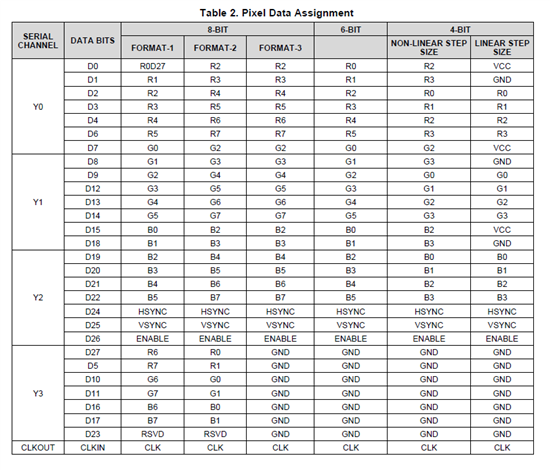 Table 2. Pixel Data Assignment

| SERIAL CHANNEL | DATA BITS | 8-BIT | | | 6-BIT | 4-BIT | |
|---|---|---|---|---|---|---|---|
| | | FORMAT-1 | FORMAT-2 | FORMAT-3 | | NON-LINEAR STEP SIZE | LINEAR STEP SIZE |
| Y0 | D0 | R0D27 | R2 | R2 | R0 | R2 | VCC |
| | D1 | R1 | R3 | R3 | R1 | R3 | GND |
| | D2 | R2 | R4 | R4 | R2 | R0 | R0 |
| | D3 | R3 | R5 | R5 | R3 | R1 | R1 |
| | D4 | R4 | R6 | R6 | R4 | R2 | R2 |
| | D6 | R5 | R7 | R7 | R5 | R3 | R3 |
| | D7 | G0 | G2 | G2 | G0 | G2 | VCC |
| Y1 | D8 | G1 | G3 | G3 | G1 | G3 | GND |
| | D9 | G2 | G4 | G4 | G2 | G0 | G0 |
| | D12 | G3 | G5 | G5 | G3 | G1 | G1 |
| | D13 | G4 | G6 | G6 | G4 | G2 | G2 |
| | D14 | G5 | G7 | G7 | G5 | G3 | G3 |
| | D15 | B0 | B2 | B2 | B0 | B2 | VCC |
| | D18 | B1 | B3 | B3 | B1 | B3 | GND |
| Y2 | D19 | B2 | B4 | B4 | B2 | B0 | B0 |
| | D20 | B3 | B5 | B5 | B3 | B1 | B1 |
| | D21 | B4 | B6 | B6 | B4 | B2 | B2 |
| | D22 | B5 | B7 | B7 | B5 | B3 | B3 |
| | D24 | HSYNC | HSYNC | HSYNC | HSYNC | HSYNC | HSYNC |
| | D25 | VSYNC | VSYNC | VSYNC | VSYNC | VSYNC | VSYNC |
| | D26 | ENABLE | ENABLE | ENABLE | ENABLE | ENABLE | ENABLE |
| Y3 | D27 | R6 | R0 | GND | GND | GND | GND |
| | D5 | R7 | R1 | GND | GND | GND | GND |
| | D10 | G6 | G0 | GND | GND | GND | GND |
| | D11 | G7 | G1 | GND | GND | GND | GND |
| | D16 | B6 | B0 | GND | GND | GND | GND |
| | D17 | B7 | B1 | GND | GND | GND | GND |
| | D23 | RSVD | RSVD | GND | GND | GND | GND |
| CLKOUT | CLKIN | CLK | CLK | CLK | CLK | CLK | CLK |